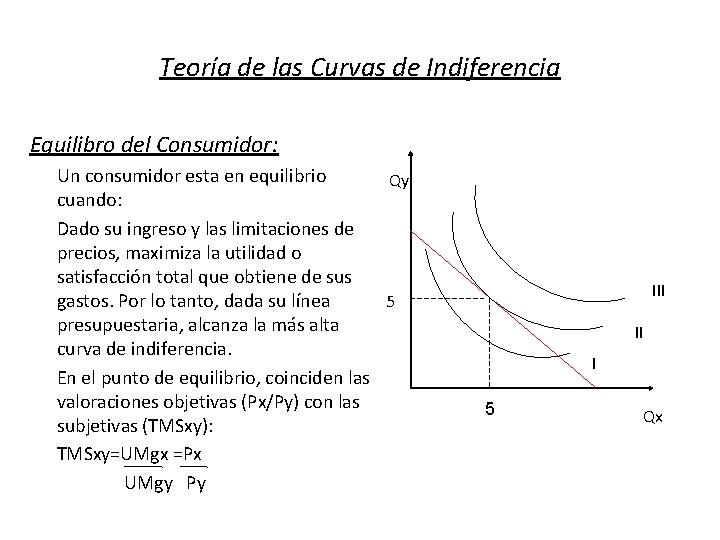 Teoría de las Curvas de Indiferencia

Equilibro del Consumidor:

Un consumidor esta en equilibrio cuando:

Dado su ingreso y las limitaciones de precios, maximiza la utilidad o satisfacción total que obtiene de sus gastos. Por lo tanto, dada su línea presupuestaria, alcanza la más alta curva de indiferencia.

En el punto de equilibrio, coinciden las valoraciones objetivas (Px/Py) con las subjetivas (TMSxy):

$TMSxy=\frac{UMgx}{UMgy}=\frac{Px}{Py}$

Qy
5
III
II
I
5
Qx